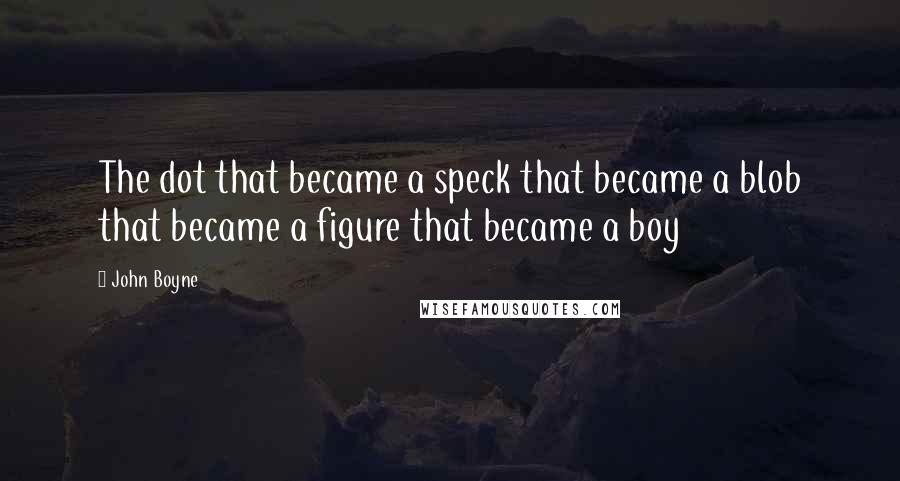 The dot that became a speck that became a blob that became a figure that became a boy

John Boyne

WISEFAMOUSQUOTES.COM